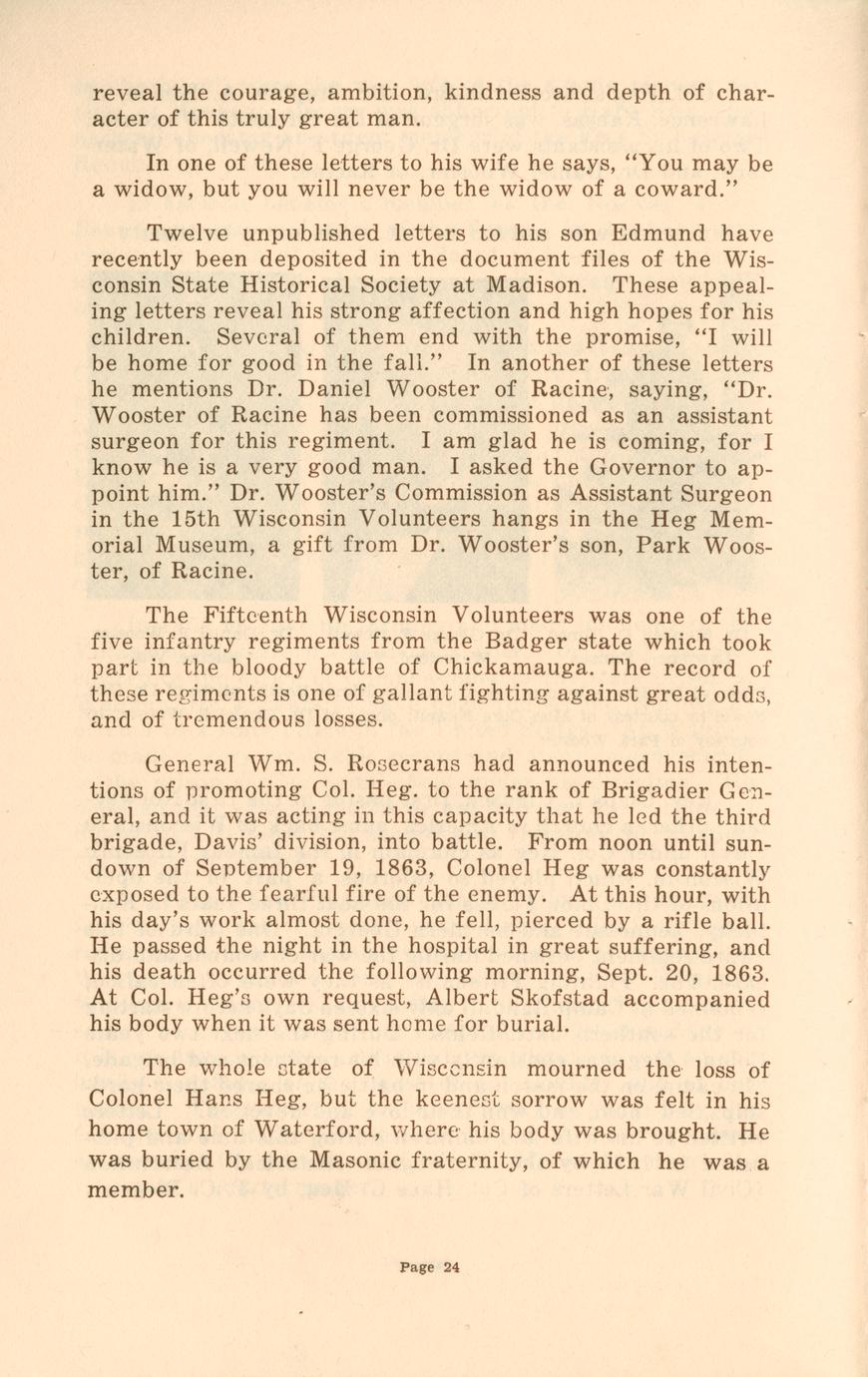 reveal the courage, ambition, kindness and depth of character of this truly great man.

In one of these letters to his wife he says, "You may be a widow, but you will never be the widow of a coward."

Twelve unpublished letters to his son Edmund have recently been deposited in the document files of the Wisconsin State Historical Society at Madison. These appealing letters reveal his strong affection and high hopes for his children. Several of them end with the promise, "I will be home for good in the fall." In another of these letters he mentions Dr. Daniel Wooster of Racine, saying, "Dr. Wooster of Racine has been commissioned as an assistant surgeon for this regiment. I am glad he is coming, for I know he is a very good man. I asked the Governor to appoint him." Dr. Wooster's Commission as Assistant Surgeon in the 15th Wisconsin Volunteers hangs in the Heg Memorial Museum, a gift from Dr. Wooster's son, Park Wooster, of Racine.

The Fifteenth Wisconsin Volunteers was one of the five infantry regiments from the Badger state which took part in the bloody battle of Chickamauga. The record of these regiments is one of gallant fighting against great odds, and of tremendous losses.

General Wm. S. Rosecrans had announced his intentions of promoting Col. Heg. to the rank of Brigadier General, and it was acting in this capacity that he led the third brigade, Davis' division, into battle. From noon until sundown of September 19, 1863, Colonel Heg was constantly exposed to the fearful fire of the enemy. At this hour, with his day's work almost done, he fell, pierced by a rifle ball. He passed the night in the hospital in great suffering, and his death occurred the following morning, Sept. 20, 1863. At Col. Heg's own request, Albert Skofstad accompanied his body when it was sent home for burial.

The whole state of Wisconsin mourned the loss of Colonel Hans Heg, but the keenest sorrow was felt in his home town of Waterford, where his body was brought. He was buried by the Masonic fraternity, of which he was a member.

Page 24